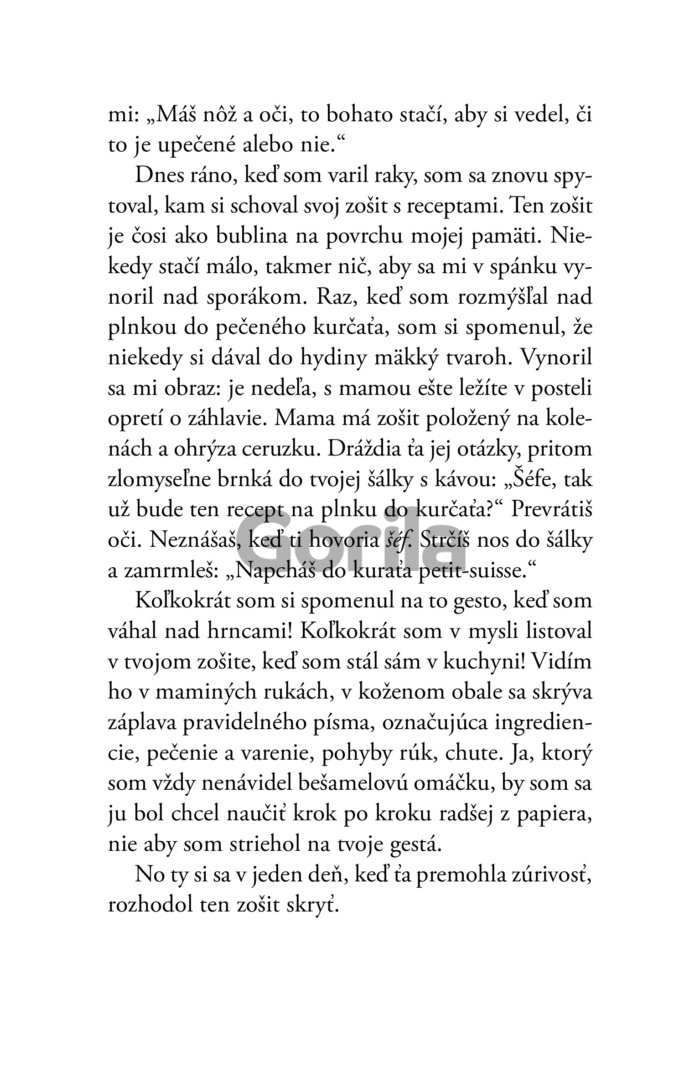 mi: „Máš nôž a oči, to bohato stačí, aby si vedel, či to je upečené alebo nie.“

Dnes ráno, keď som varil raky, som sa znovu spytoval, kam si schoval svoj zošit s receptami. Ten zošit je čosi ako bublina na povrchu mojej pamäti. Niekedy stačí málo, takmer nič, aby sa mi v spánku vynoril nad sporákom. Raz, keď som rozmýšľal nad plnkou do pečeného kurčaťa, som si spomenul, že niekedy si dával do hydiny mäkký tvaroh. Vynoril sa mi obraz: je nedeľa, s mamou ešte ležíte v posteli opretí o záhlavie. Mama má zošit položený na kolenách a ohrýza ceruzku. Dráždia ťa jej otázky, pritom zlomyseľne brnká do tvojej šálky s kávou: „Šéfe, tak už bude ten recept na plnku do kurčaťa?“ Prevrátiš oči. Neznášaš, keď ti hovoria šéf. Strčíš nos do šálky a zamrmleš: „Napcháš do kuraťa petit-suisse.“

Koľkokrát som si spomenul na to gesto, keď som váhal nad hrncami! Koľkokrát som v mysli listoval v tvojom zošite, keď som stál sám v kuchyni! Vidím ho v maminých rukách, v koženom obale sa skrýva záplava pravidelného písma, označujúca ingrediencie, pečenie a varenie, pohyby rúk, chute. Ja, ktorý som vždy nenávidel bešamelovú omáčku, by som sa ju bol chcel naučiť krok po kroku radšej z papiera, nie aby som striehol na tvoje gestá.

No ty si sa v jeden deň, keď ťa premohla zúrivosť, rozhodol ten zošit skryť.

Gorila